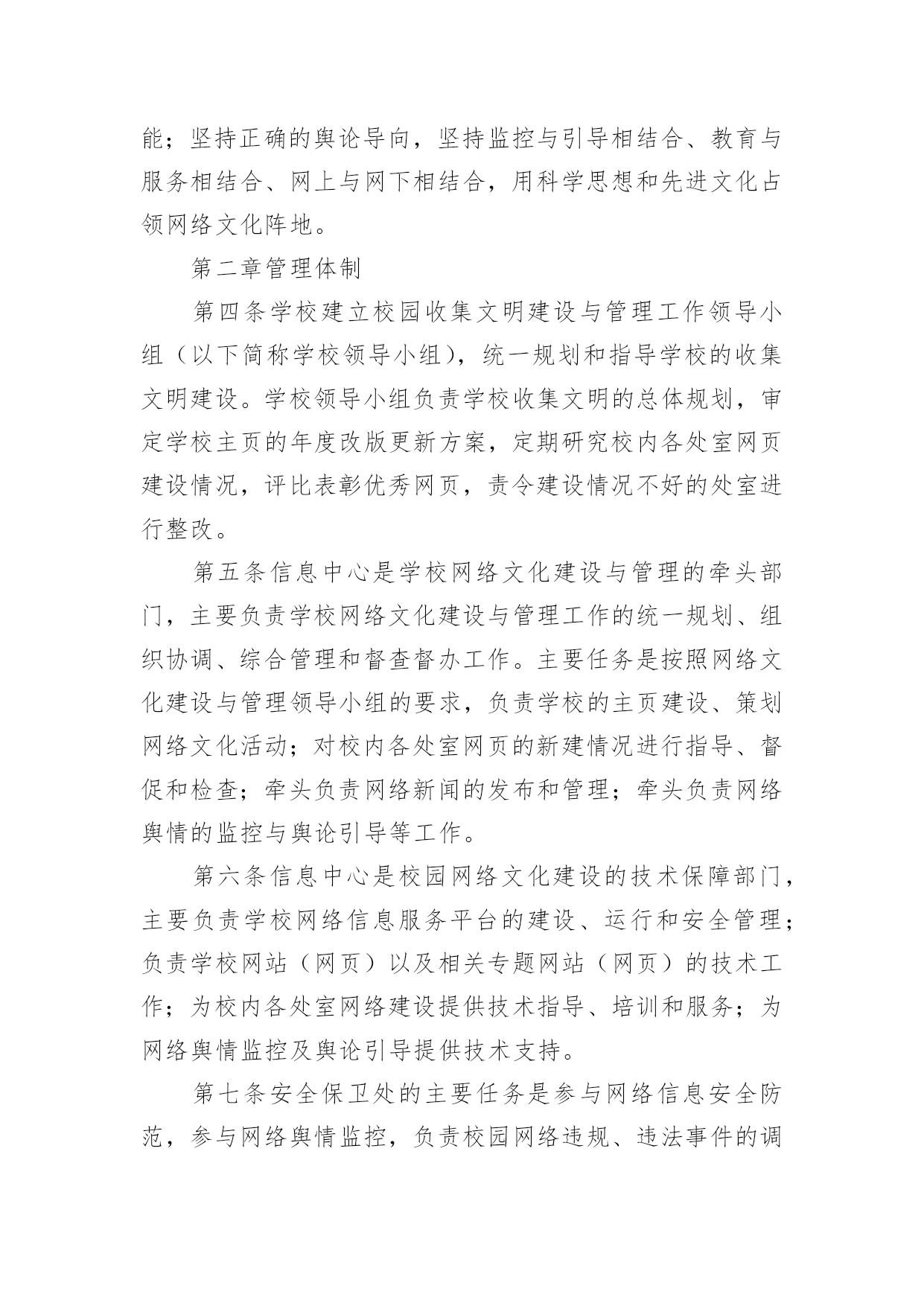 能；坚持正确的舆论导向，坚持监控与引导相结合、教育与服务相结合、网上与网下相结合，用科学思想和先进文化占领网络文化阵地。

第二章管理体制

第四条学校建立校园收集文明建设与管理工作领导小组（以下简称学校领导小组），统一规划和指导学校的收集文明建设。学校领导小组负责学校收集文明的总体规划，审定学校主页的年度改版更新方案，定期研究校内各处室网页建设情况，评比表彰优秀网页，责令建设情况不好的处室进行整改。

第五条信息中心是学校网络文化建设与管理的牵头部门，主要负责学校网络文化建设与管理工作的统一规划、组织协调、综合管理和督查督办工作。主要任务是按照网络文化建设与管理领导小组的要求，负责学校的主页建设、策划网络文化活动；对校内各处室网页的新建情况进行指导、督促和检查；牵头负责网络新闻的发布和管理；牵头负责网络舆情的监控与舆论引导等工作。

第六条信息中心是校园网络文化建设的技术保障部门，主要负责学校网络信息服务平台的建设、运行和安全管理；负责学校网站（网页）以及相关专题网站（网页）的技术工作；为校内各处室网络建设提供技术指导、培训和服务；为网络舆情监控及舆论引导提供技术支持。

第七条安全保卫处的主要任务是参与网络信息安全防范，参与网络舆情监控，负责校园网络违规、违法事件的调